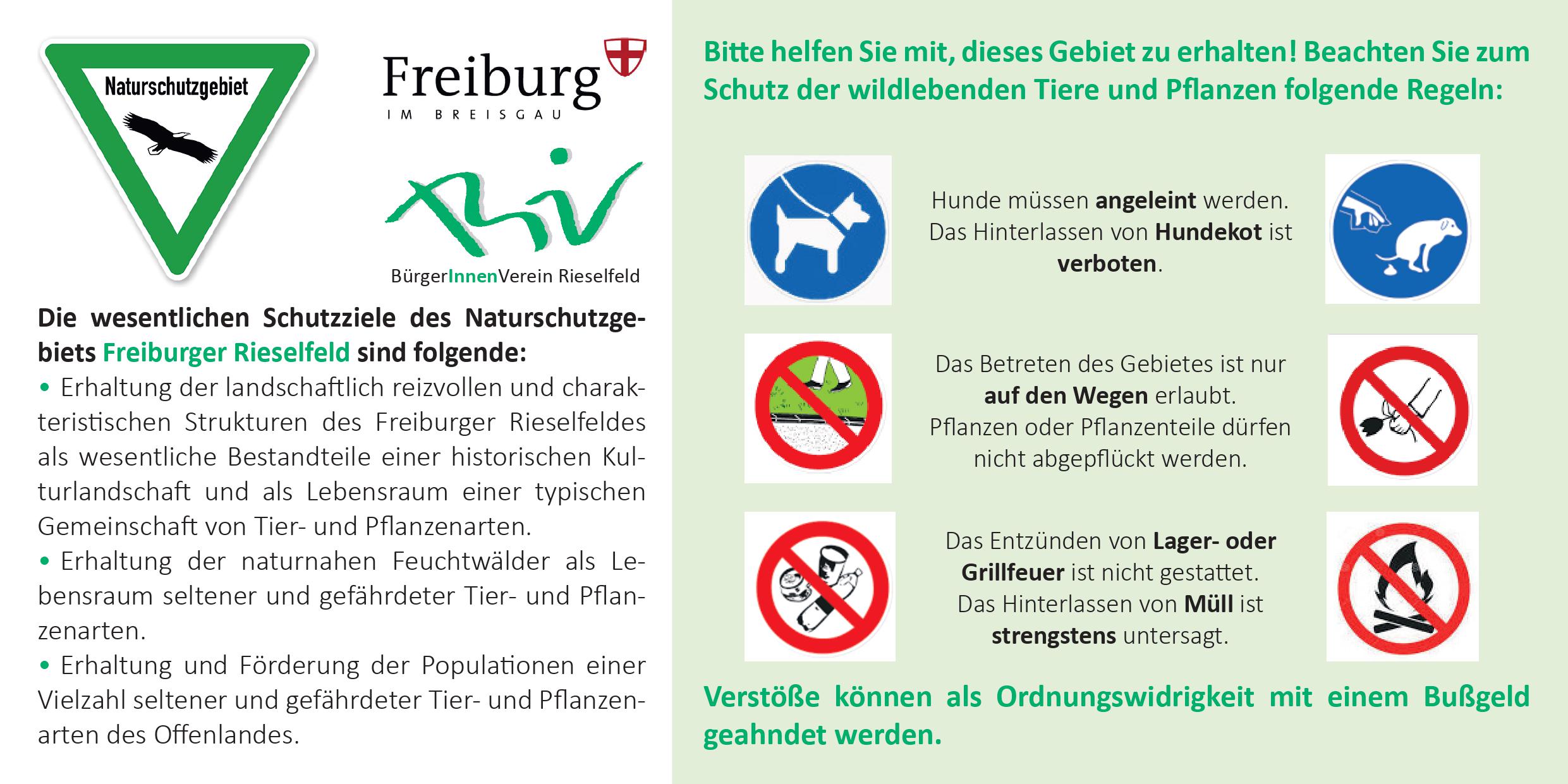 Naturschutzgebiet

Freiburg
IM BREISGAU

BürgerInnenVerein Rieselfeld

Die wesentlichen Schutzziele des Naturschutzgebiets Freiburger Rieselfeld sind folgende:
• Erhaltung der landschaftlich reizvollen und charakteristischen Strukturen des Freiburger Rieselfeldes als wesentliche Bestandteile einer historischen Kulturlandschaft und als Lebensraum einer typischen Gemeinschaft von Tier- und Pflanzenarten.
• Erhaltung der naturnahen Feuchtwälder als Lebensraum seltener und gefährdeter Tier- und Pflanzenarten.
• Erhaltung und Förderung der Populationen einer Vielzahl seltener und gefährdeter Tier- und Pflanzenarten des Offenlandes.

Bitte helfen Sie mit, dieses Gebiet zu erhalten! Beachten Sie zum Schutz der wildlebenden Tiere und Pflanzen folgende Regeln:

Hunde müssen angeleint werden. Das Hinterlassen von Hundekot ist verboten.

Das Betreten des Gebietes ist nur auf den Wegen erlaubt. Pflanzen oder Pflanzenteile dürfen nicht abgepflückt werden.

Das Entzünden von Lager- oder Grillfeuer ist nicht gestattet. Das Hinterlassen von Müll ist strengstens untersagt.

Verstöße können als Ordnungswidrigkeit mit einem Bußgeld geahndet werden.